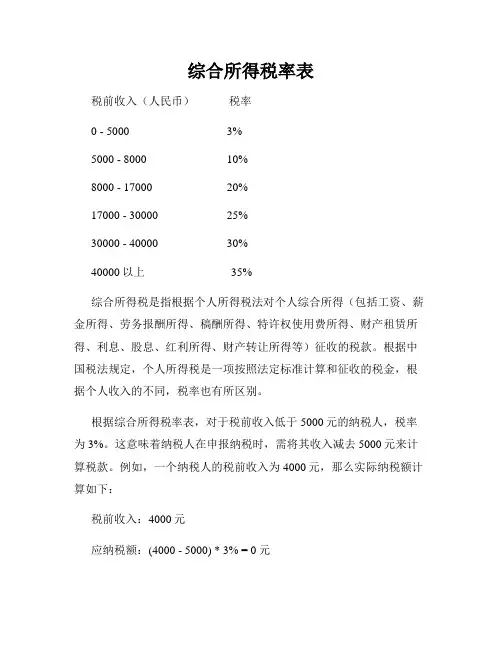 综合所得税率表

| 税前收入（人民币） | 税率 |
|---|---|
| 0 - 5000 | 3% |
| 5000 - 8000 | 10% |
| 8000 - 17000 | 20% |
| 17000 - 30000 | 25% |
| 30000 - 40000 | 30% |
| 40000 以上 | 35% |

综合所得税是指根据个人所得税法对个人综合所得（包括工资、薪金所得、劳务报酬所得、稿酬所得、特许权使用费所得、财产租赁所得、利息、股息、红利所得、财产转让所得等）征收的税款。根据中国税法规定，个人所得税是一项按照法定标准计算和征收的税金，根据个人收入的不同，税率也有所区别。

根据综合所得税率表，对于税前收入低于 5000 元的纳税人，税率为 3%。这意味着纳税人在申报纳税时，需将其收入减去 5000 元来计算税款。例如，一个纳税人的税前收入为 4000 元，那么实际纳税额计算如下：

税前收入：4000 元

应纳税额：(4000 - 5000) * 3% = 0 元